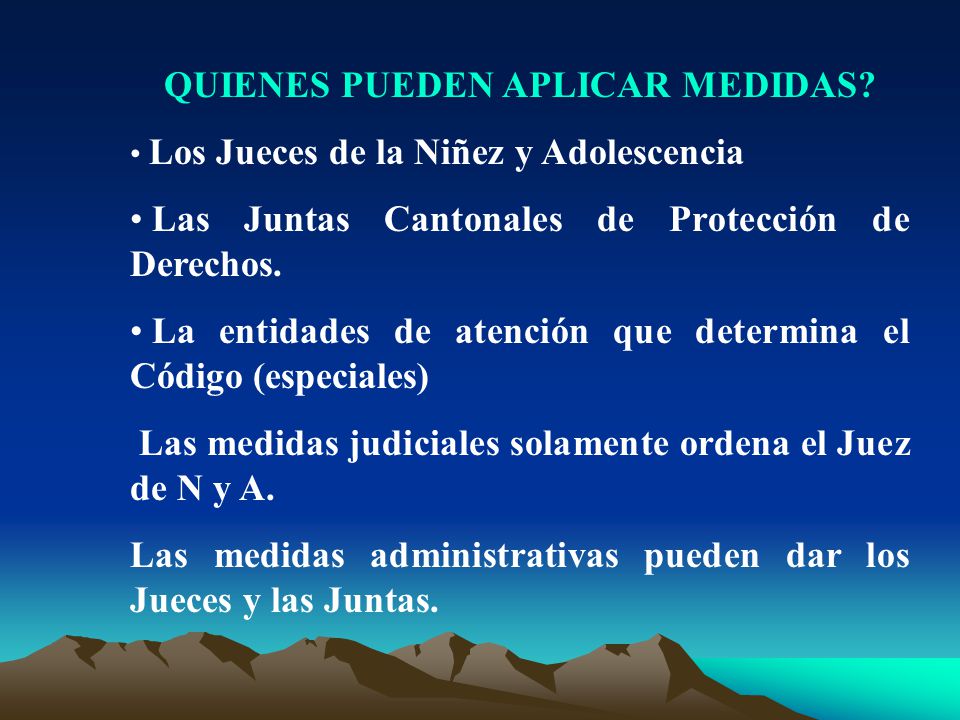 QUIENES PUEDEN APLICAR MEDIDAS?

• Los Jueces de la Niñez y Adolescencia

• Las Juntas Cantonales de Protección de Derechos.

• La entidades de atención que determina el Código (especiales)

Las medidas judiciales solamente ordena el Juez de N y A.

Las medidas administrativas pueden dar los Jueces y las Juntas.